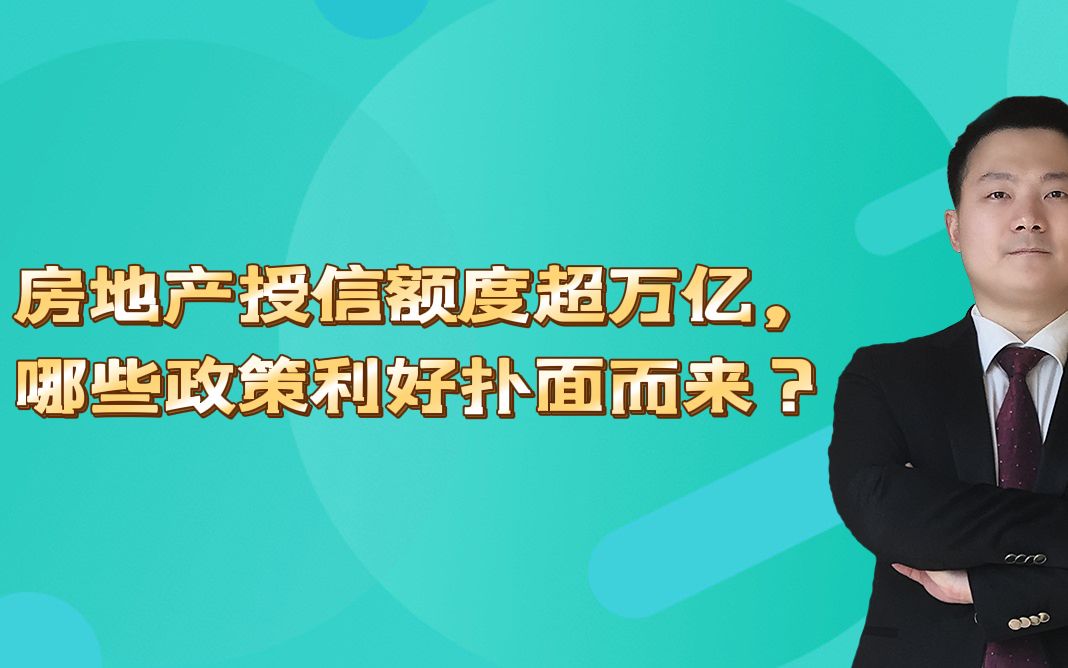 房地产授信额度超万亿，
哪些政策利好扑面而来？